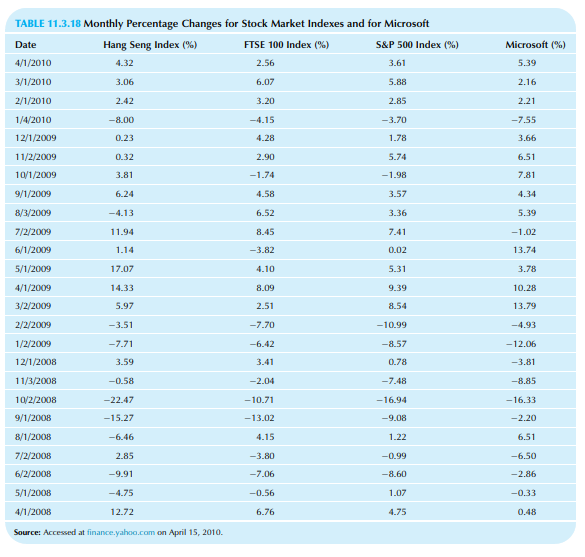 TABLE 11.3.18 Monthly Percentage Changes for Stock Market Indexes and for Microsoft

| Date | Hang Seng Index (%) | FTSE 100 Index (%) | S&P 500 Index (%) | Microsoft (%) |
|---|---|---|---|---|
| 4/1/2010 | 4.32 | 2.56 | 3.61 | 5.39 |
| 3/1/2010 | 3.06 | 6.07 | 5.88 | 2.16 |
| 2/1/2010 | 2.42 | 3.20 | 2.85 | 2.21 |
| 1/4/2010 | −8.00 | −4.15 | −3.70 | −7.55 |
| 12/1/2009 | 0.23 | 4.28 | 1.78 | 3.66 |
| 11/2/2009 | 0.32 | 2.90 | 5.74 | 6.51 |
| 10/1/2009 | 3.81 | −1.74 | −1.98 | 7.81 |
| 9/1/2009 | 6.24 | 4.58 | 3.57 | 4.34 |
| 8/3/2009 | −4.13 | 6.52 | 3.36 | 5.39 |
| 7/2/2009 | 11.94 | 8.45 | 7.41 | −1.02 |
| 6/1/2009 | 1.14 | −3.82 | 0.02 | 13.74 |
| 5/1/2009 | 17.07 | 4.10 | 5.31 | 3.78 |
| 4/1/2009 | 14.33 | 8.09 | 9.39 | 10.28 |
| 3/2/2009 | 5.97 | 2.51 | 8.54 | 13.79 |
| 2/2/2009 | −3.51 | −7.70 | −10.99 | −4.93 |
| 1/2/2009 | −7.71 | −6.42 | −8.57 | −12.06 |
| 12/1/2008 | 3.59 | 3.41 | 0.78 | −3.81 |
| 11/3/2008 | −0.58 | −2.04 | −7.48 | −8.85 |
| 10/2/2008 | −22.47 | −10.71 | −16.94 | −16.33 |
| 9/1/2008 | −15.27 | −13.02 | −9.08 | −2.20 |
| 8/1/2008 | −6.46 | 4.15 | 1.22 | 6.51 |
| 7/2/2008 | 2.85 | −3.80 | −0.99 | −6.50 |
| 6/2/2008 | −9.91 | −7.06 | −8.60 | −2.86 |
| 5/1/2008 | −4.75 | −0.56 | 1.07 | −0.33 |
| 4/1/2008 | 12.72 | 6.76 | 4.75 | 0.48 |

Source: Accessed at finance.yahoo.com on April 15, 2010.